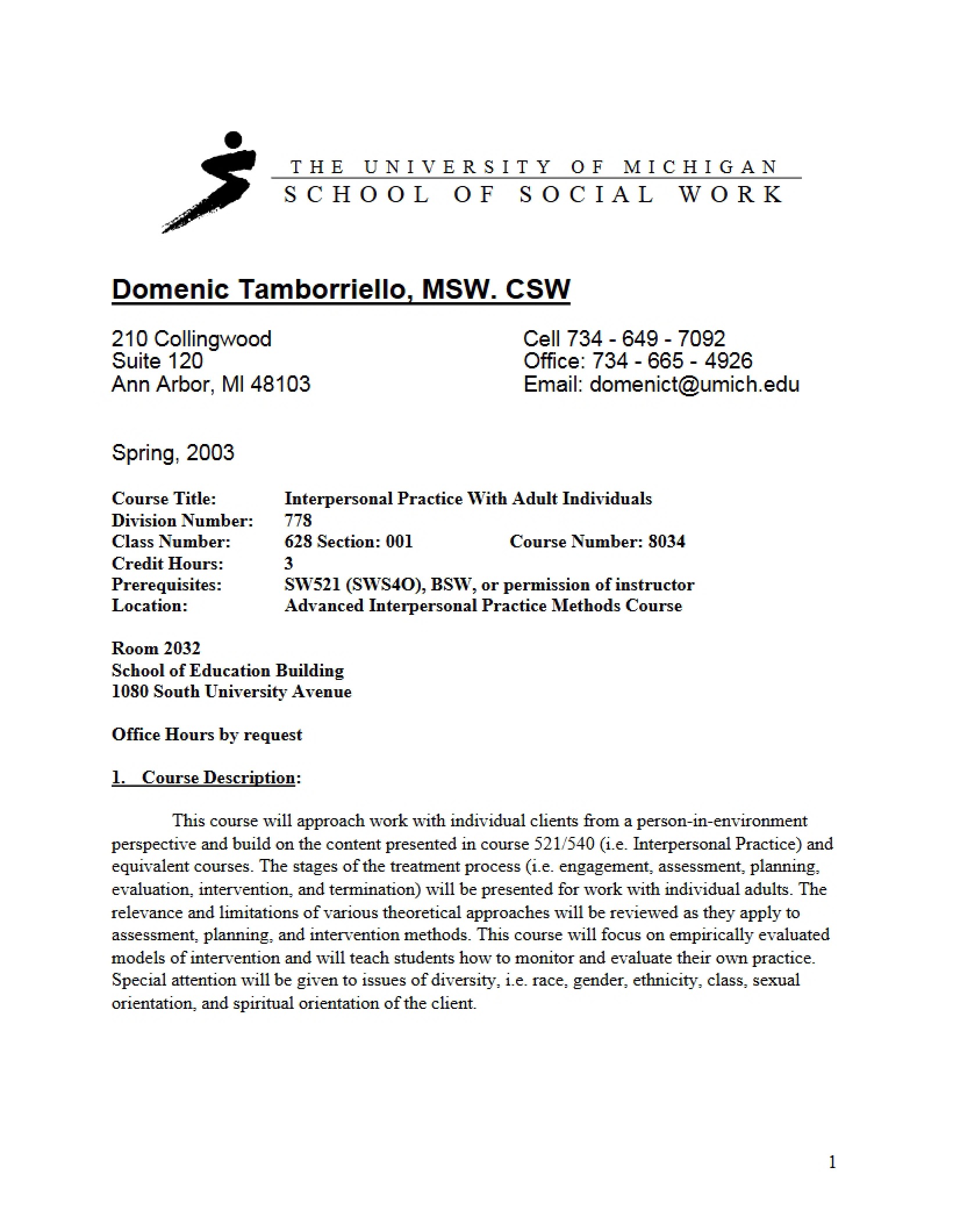 THE UNIVERSITY OF MICHIGAN
SCHOOL OF SOCIAL WORK

Domenic Tamborriello, MSW. CSW

210 Collingwood
Suite 120
Ann Arbor, MI 48103

Cell 734 - 649 - 7092
Office: 734 - 665 - 4926
Email: domenict@umich.edu

Spring, 2003

Course Title: Interpersonal Practice With Adult Individuals
Division Number: 778
Class Number: 628 Section: 001 Course Number: 8034
Credit Hours: 3
Prerequisites: SW521 (SWS4O), BSW, or permission of instructor
Location: Advanced Interpersonal Practice Methods Course

Room 2032
School of Education Building
1080 South University Avenue

Office Hours by request

1. Course Description:

This course will approach work with individual clients from a person-in-environment perspective and build on the content presented in course 521/540 (i.e. Interpersonal Practice) and equivalent courses. The stages of the treatment process (i.e. engagement, assessment, planning, evaluation, intervention, and termination) will be presented for work with individual adults. The relevance and limitations of various theoretical approaches will be reviewed as they apply to assessment, planning, and intervention methods. This course will focus on empirically evaluated models of intervention and will teach students how to monitor and evaluate their own practice. Special attention will be given to issues of diversity, i.e. race, gender, ethnicity, class, sexual orientation, and spiritual orientation of the client.

1